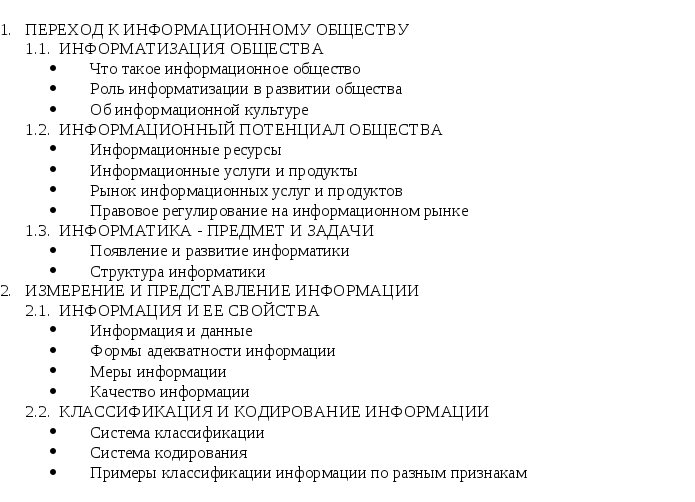 1. ПЕРЕХОД К ИНФОРМАЦИОННОМУ ОБЩЕСТВУ
1.1. ИНФОРМАТИЗАЦИЯ ОБЩЕСТВА
• Что такое информационное общество
• Роль информатизации в развитии общества
• Об информационной культуре
1.2. ИНФОРМАЦИОННЫЙ ПОТЕНЦИАЛ ОБЩЕСТВА
• Информационные ресурсы
• Информационные услуги и продукты
• Рынок информационных услуг и продуктов
• Правовое регулирование на информационном рынке
1.3. ИНФОРМАТИКА - ПРЕДМЕТ И ЗАДАЧИ
• Появление и развитие информатики
• Структура информатики
2. ИЗМЕРЕНИЕ И ПРЕДСТАВЛЕНИЕ ИНФОРМАЦИИ
2.1. ИНФОРМАЦИЯ И ЕЕ СВОЙСТВА
• Информация и данные
• Формы адекватности информации
• Меры информации
• Качество информации
2.2. КЛАССИФИКАЦИЯ И КОДИРОВАНИЕ ИНФОРМАЦИИ
• Система классификации
• Система кодирования
• Примеры классификации информации по разным признакам